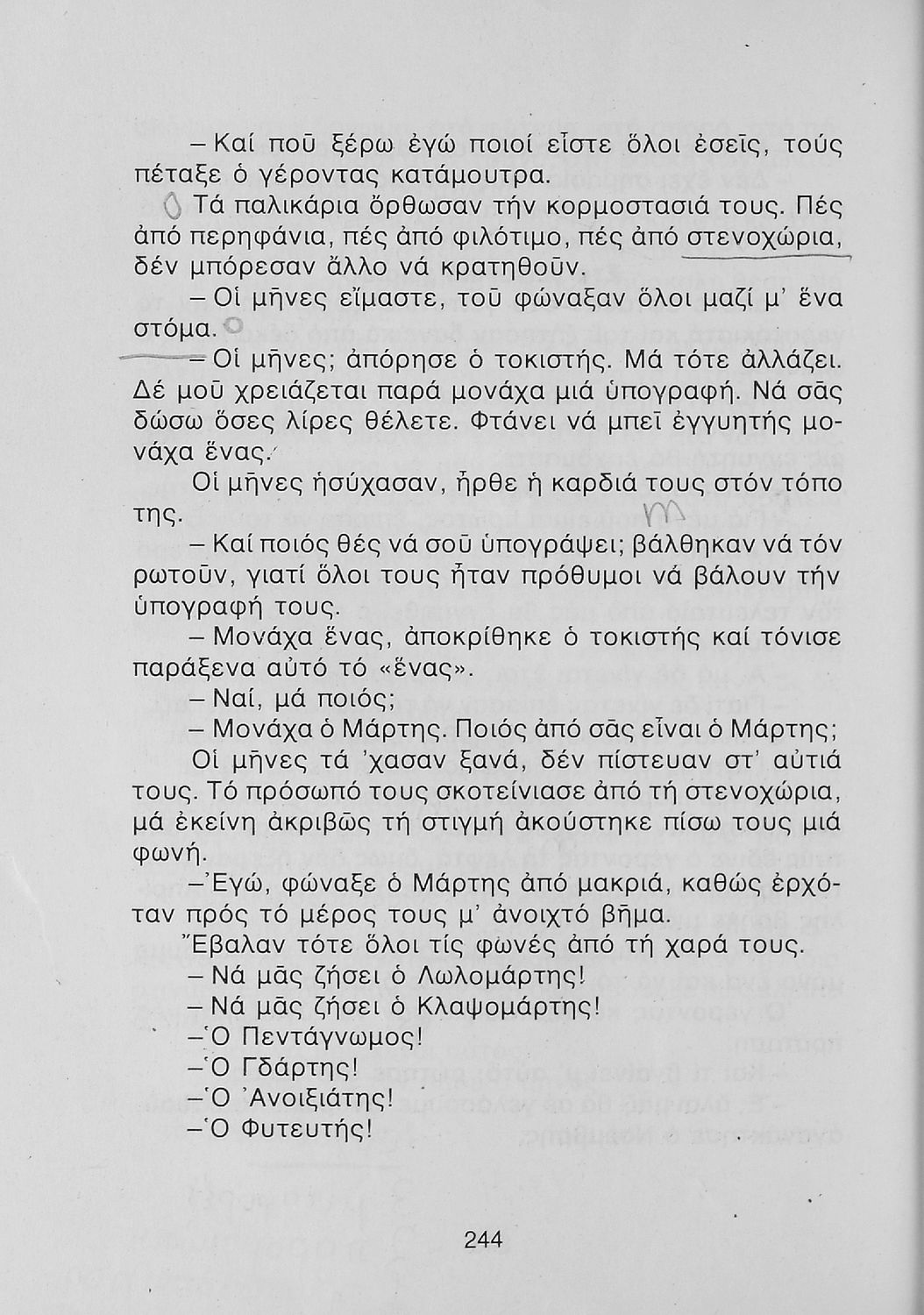 – Καί ποῦ ξέρω ἐγώ ποιοί εἶστε ὅλοι ἐσεῖς, τούς πέταξε ὁ γέροντας κατάμουτρα.

Τά παλικάρια ὄρθωσαν τήν κορμοστασιά τους. Πές ἀπό περηφάνια, πές ἀπό φιλότιμο, πές ἀπό στενοχώρια, δέν μπόρεσαν ἄλλο νά κρατηθοῦν.

– Οἱ μῆνες εἴμαστε, τοῦ φώναξαν ὅλοι μαζί μ' ἕνα στόμα.

– Οἱ μῆνες; ἀπόρησε ὁ τοκιστής. Μά τότε ἀλλάζει. Δέ μοῦ χρειάζεται παρά μονάχα μιά ὑπογραφή. Νά σᾶς δώσω ὅσες λίρες θέλετε. Φτάνει νά μπεῖ ἐγγυητής μονάχα ἕνας.

Οἱ μῆνες ἡσύχασαν, ἦρθε ἡ καρδιά τους στόν τόπο της.

– Καί ποιός θές νά σοῦ ὑπογράψει; βάλθηκαν νά τόν ρωτοῦν, γιατί ὅλοι τους ἦταν πρόθυμοι νά βάλουν τήν ὑπογραφή τους.

– Μονάχα ἕνας, ἀποκρίθηκε ὁ τοκιστής καί τόνισε παράξενα αὐτό τό «ἕνας».

– Ναί, μά ποιός;

– Μονάχα ὁ Μάρτης. Ποιός ἀπό σᾶς εἶναι ὁ Μάρτης;

Οἱ μῆνες τά 'χασαν ξανά, δέν πίστευαν στ' αὐτιά τους. Τό πρόσωπό τους σκοτείνιασε ἀπό τή στενοχώρια, μά ἐκείνη ἀκριβῶς τή στιγμή ἀκούστηκε πίσω τους μιά φωνή.

– Ἐγώ, φώναξε ὁ Μάρτης ἀπό μακριά, καθώς ἐρχόταν πρός τό μέρος τους μ' ἀνοιχτό βῆμα.

Ἔβαλαν τότε ὅλοι τίς φωνές ἀπό τή χαρά τους.

– Νά μᾶς ζήσει ὁ Λωλομάρτης!

– Νά μᾶς ζήσει ὁ Κλαψομάρτης!

– Ὁ Πεντάγνωμος!

– Ὁ Γδάρτης!

– Ὁ Ἀνοιξιάτης!

– Ὁ Φυτευτής!

244